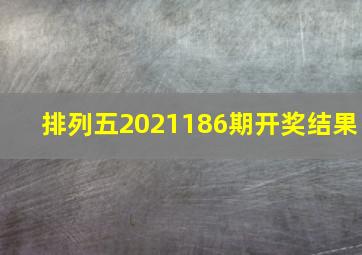 排列五2021186期开奖结果